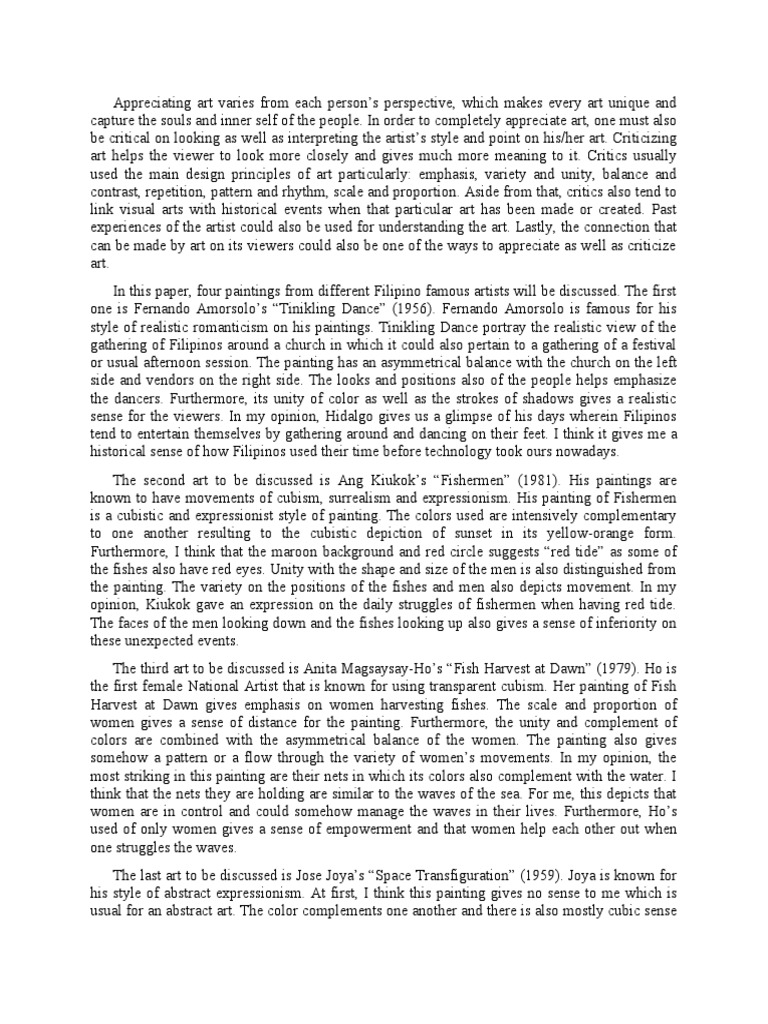 Appreciating art varies from each person's perspective, which makes every art unique and capture the souls and inner self of the people. In order to completely appreciate art, one must also be critical on looking as well as interpreting the artist's style and point on his/her art. Criticizing art helps the viewer to look more closely and gives much more meaning to it. Critics usually used the main design principles of art particularly: emphasis, variety and unity, balance and contrast, repetition, pattern and rhythm, scale and proportion. Aside from that, critics also tend to link visual arts with historical events when that particular art has been made or created. Past experiences of the artist could also be used for understanding the art. Lastly, the connection that can be made by art on its viewers could also be one of the ways to appreciate as well as criticize art.

In this paper, four paintings from different Filipino famous artists will be discussed. The first one is Fernando Amorsolo's "Tinikling Dance" (1956). Fernando Amorsolo is famous for his style of realistic romanticism on his paintings. Tinikling Dance portray the realistic view of the gathering of Filipinos around a church in which it could also pertain to a gathering of a festival or usual afternoon session. The painting has an asymmetrical balance with the church on the left side and vendors on the right side. The looks and positions also of the people helps emphasize the dancers. Furthermore, its unity of color as well as the strokes of shadows gives a realistic sense for the viewers. In my opinion, Hidalgo gives us a glimpse of his days wherein Filipinos tend to entertain themselves by gathering around and dancing on their feet. I think it gives me a historical sense of how Filipinos used their time before technology took ours nowadays.

The second art to be discussed is Ang Kiukok's "Fishermen" (1981). His paintings are known to have movements of cubism, surrealism and expressionism. His painting of Fishermen is a cubistic and expressionist style of painting. The colors used are intensively complementary to one another resulting to the cubistic depiction of sunset in its yellow-orange form. Furthermore, I think that the maroon background and red circle suggests "red tide" as some of the fishes also have red eyes. Unity with the shape and size of the men is also distinguished from the painting. The variety on the positions of the fishes and men also depicts movement. In my opinion, Kiukok gave an expression on the daily struggles of fishermen when having red tide. The faces of the men looking down and the fishes looking up also gives a sense of inferiority on these unexpected events.

The third art to be discussed is Anita Magsaysay-Ho's "Fish Harvest at Dawn" (1979). Ho is the first female National Artist that is known for using transparent cubism. Her painting of Fish Harvest at Dawn gives emphasis on women harvesting fishes. The scale and proportion of women gives a sense of distance for the painting. Furthermore, the unity and complement of colors are combined with the asymmetrical balance of the women. The painting also gives somehow a pattern or a flow through the variety of women's movements. In my opinion, the most striking in this painting are their nets in which its colors also complement with the water. I think that the nets they are holding are similar to the waves of the sea. For me, this depicts that women are in control and could somehow manage the waves in their lives. Furthermore, Ho's used of only women gives a sense of empowerment and that women help each other out when one struggles the waves.

The last art to be discussed is Jose Joya's "Space Transfiguration" (1959). Joya is known for his style of abstract expressionism. At first, I think this painting gives no sense to me which is usual for an abstract art. The color complements one another and there is also mostly cubic sense